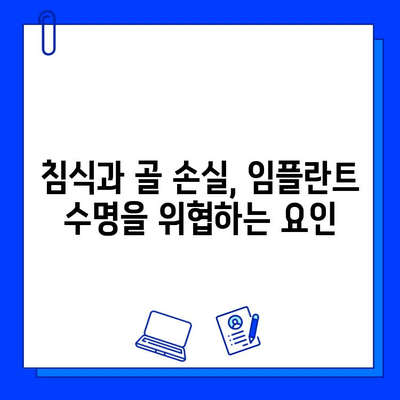 침식과 골 손실, 임플란트 수명을 위협하는 요인